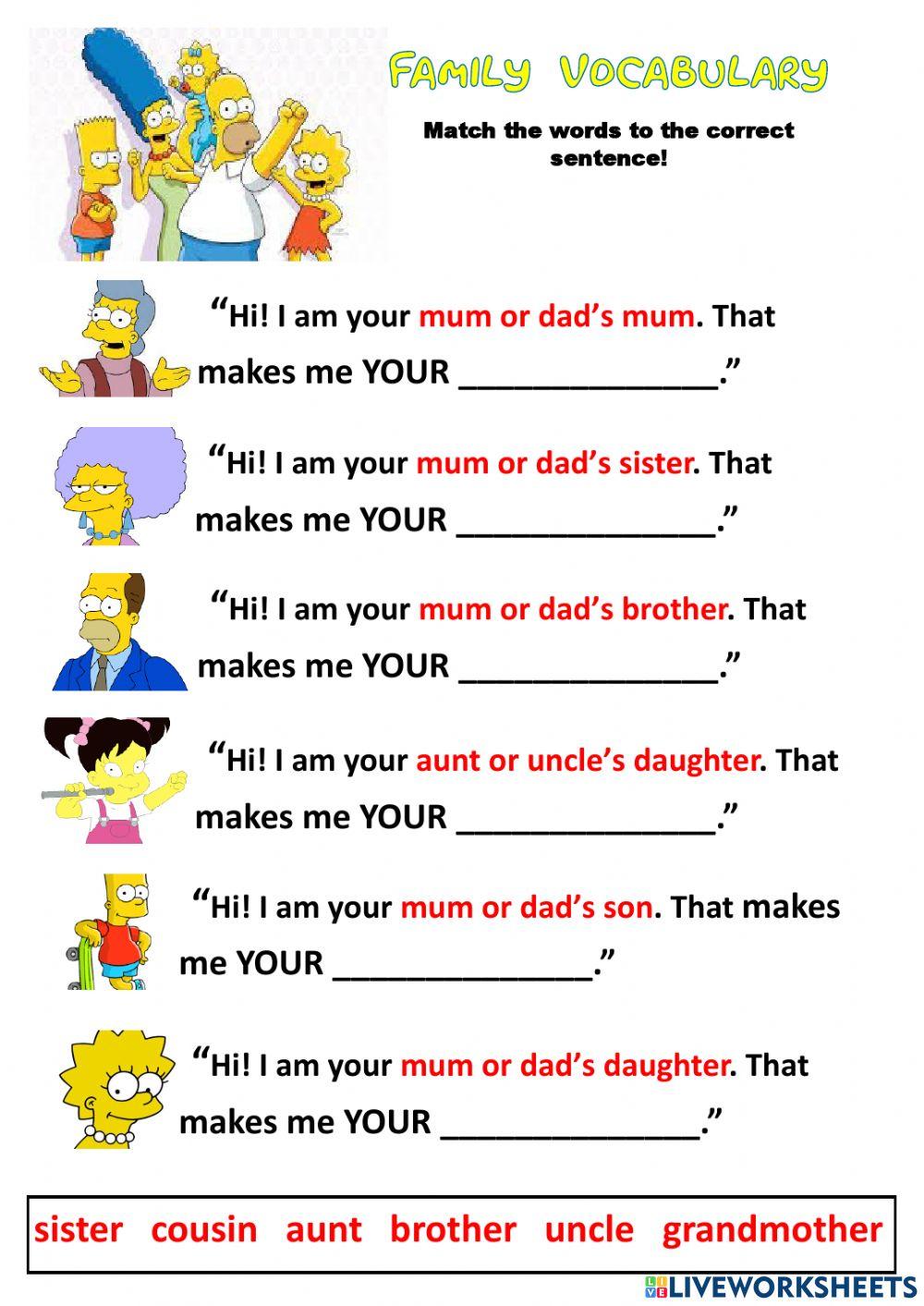 FAMILY VOCABULARY

Match the words to the correct sentence!

"Hi! I am your mum or dad's mum. That makes me YOUR ____."

"Hi! I am your mum or dad's sister. That makes me YOUR ____."

"Hi! I am your mum or dad's brother. That makes me YOUR ____."

"Hi! I am your aunt or uncle's daughter. That makes me YOUR ____."

"Hi! I am your mum or dad's son. That makes me YOUR ____."

"Hi! I am your mum or dad's daughter. That makes me YOUR ____."

sister cousin aunt brother uncle grandmother

LIVEWORKSHEETS